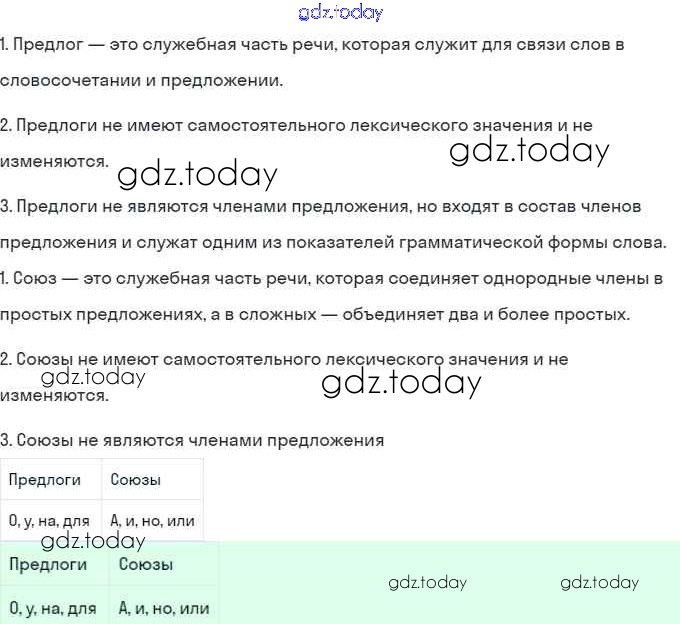 gdz.today

1. Предлог — это служебная часть речи, которая служит для связи слов в словосочетании и предложении.

2. Предлоги не имеют самостоятельного лексического значения и не изменяются.

gdz.today

gdz.today

3. Предлоги не являются членами предложения, но входят в состав членов предложения и служат одним из показателей грамматической формы слова.

1. Союз — это служебная часть речи, которая соединяет однородные члены в простых предложениях, а в сложных — объединяет два и более простых.

2. Союзы не имеют самостоятельного лексического значения и не изменяются.

gdz.today

gdz.today

3. Союзы не являются членами предложения

| Предлоги | Союзы |
|---|---|
| О, у, на, для | А, и, но, или |

gdz.today

| Предлоги | Союзы |
|---|---|
| О, у, на, для | А, и, но, или |

gdz.today

gdz.today